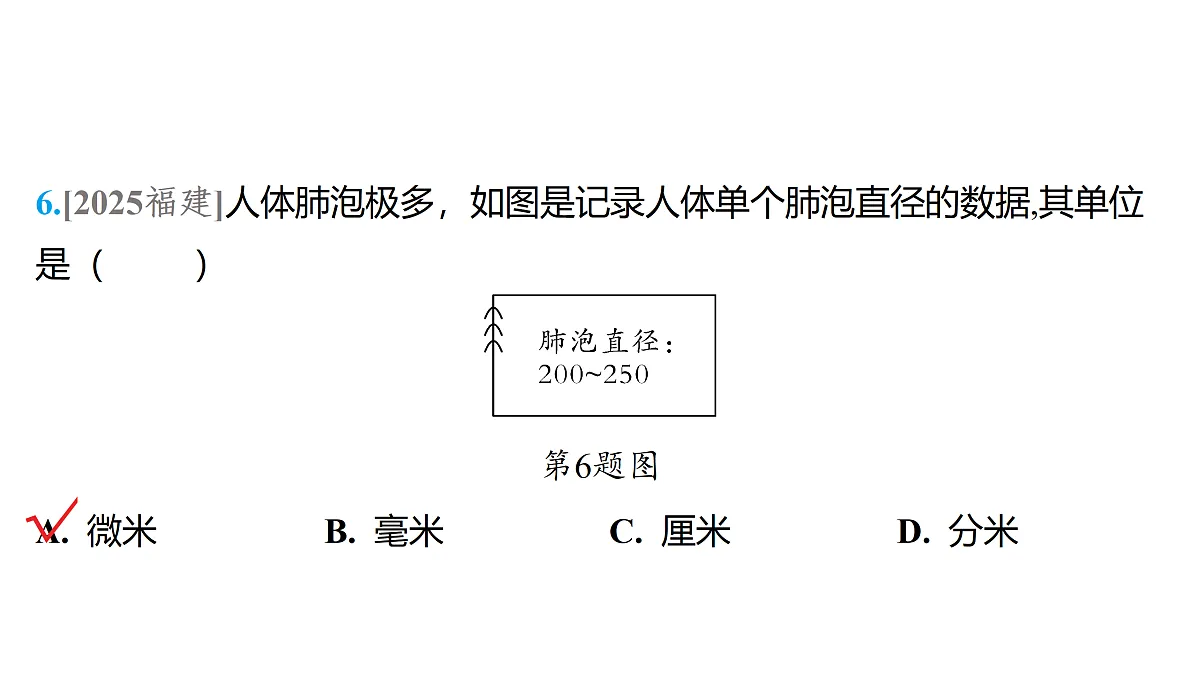 6.[2025福建]人体肺泡极多，如图是记录人体单个肺泡直径的数据,其单位是（　　）

肺泡直径：
200~250

第6题图

A. 微米　　B. 毫米　　C. 厘米　　D. 分米